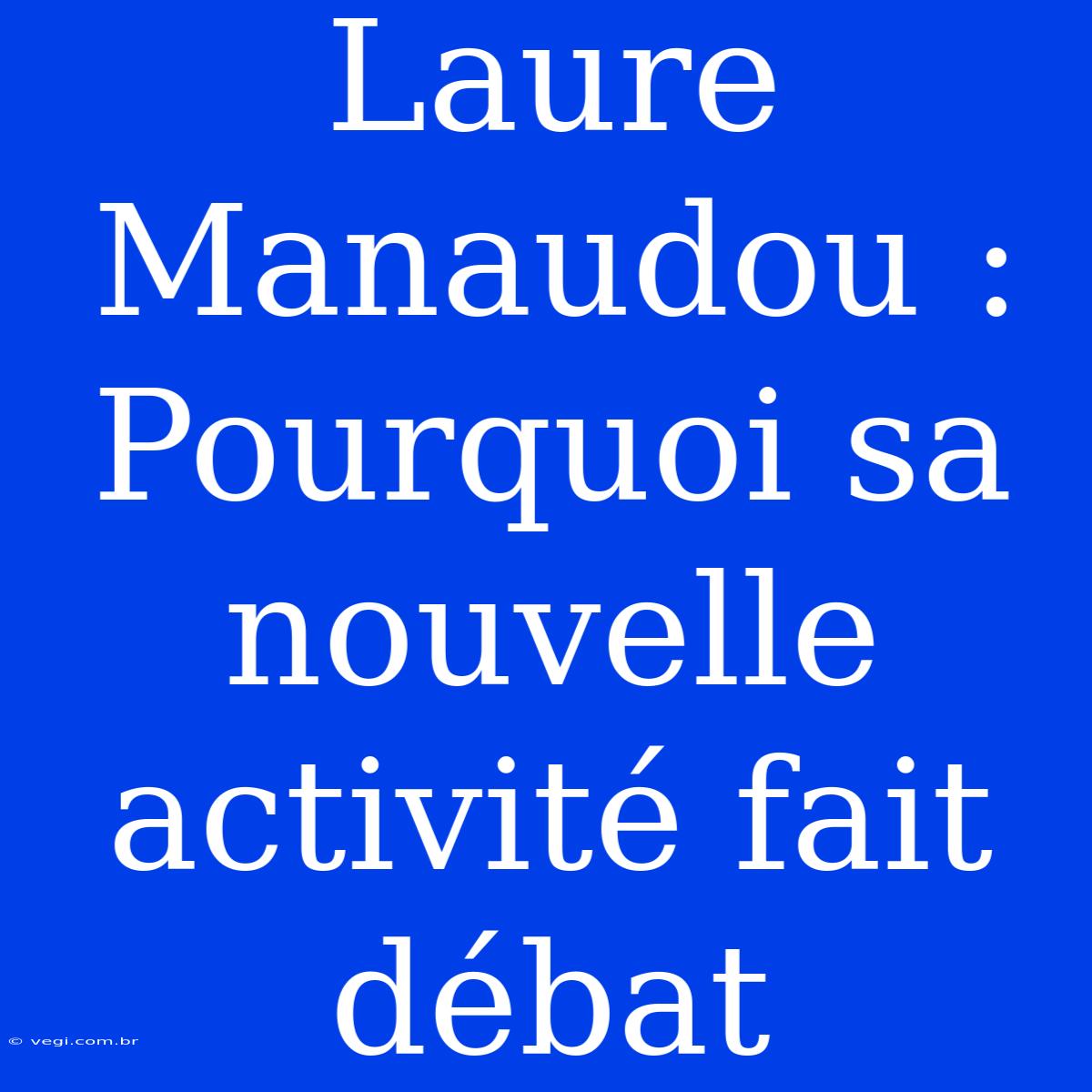 Laure Manaudou : Pourquoi sa nouvelle activité fait débat

© vegi.com.br